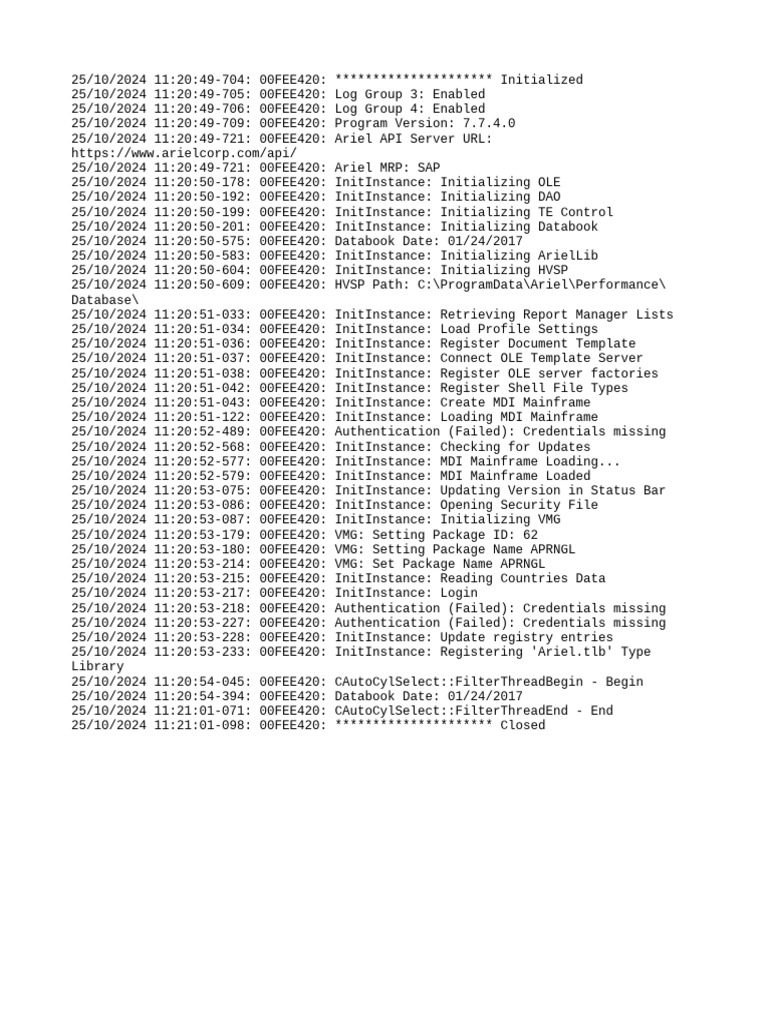 25/10/2024 11:20:49-704: 00FEE420: ********************* Initialized
25/10/2024 11:20:49-705: 00FEE420: Log Group 3: Enabled
25/10/2024 11:20:49-706: 00FEE420: Log Group 4: Enabled
25/10/2024 11:20:49-709: 00FEE420: Program Version: 7.7.4.0
25/10/2024 11:20:49-721: 00FEE420: Ariel API Server URL: https://www.arielcorp.com/api/
25/10/2024 11:20:49-721: 00FEE420: Ariel MRP: SAP
25/10/2024 11:20:50-178: 00FEE420: InitInstance: Initializing OLE
25/10/2024 11:20:50-192: 00FEE420: InitInstance: Initializing DAO
25/10/2024 11:20:50-199: 00FEE420: InitInstance: Initializing TE Control
25/10/2024 11:20:50-201: 00FEE420: InitInstance: Initializing Databook
25/10/2024 11:20:50-575: 00FEE420: Databook Date: 01/24/2017
25/10/2024 11:20:50-583: 00FEE420: InitInstance: Initializing ArielLib
25/10/2024 11:20:50-604: 00FEE420: InitInstance: Initializing HVSP
25/10/2024 11:20:50-609: 00FEE420: HVSP Path: C:\ProgramData\Ariel\Performance\Database\
25/10/2024 11:20:51-033: 00FEE420: InitInstance: Retrieving Report Manager Lists
25/10/2024 11:20:51-034: 00FEE420: InitInstance: Load Profile Settings
25/10/2024 11:20:51-036: 00FEE420: InitInstance: Register Document Template
25/10/2024 11:20:51-037: 00FEE420: InitInstance: Connect OLE Template Server
25/10/2024 11:20:51-038: 00FEE420: InitInstance: Register OLE server factories
25/10/2024 11:20:51-042: 00FEE420: InitInstance: Register Shell File Types
25/10/2024 11:20:51-043: 00FEE420: InitInstance: Create MDI Mainframe
25/10/2024 11:20:51-122: 00FEE420: InitInstance: Loading MDI Mainframe
25/10/2024 11:20:52-489: 00FEE420: Authentication (Failed): Credentials missing
25/10/2024 11:20:52-568: 00FEE420: InitInstance: Checking for Updates
25/10/2024 11:20:52-577: 00FEE420: InitInstance: MDI Mainframe Loading...
25/10/2024 11:20:52-579: 00FEE420: InitInstance: MDI Mainframe Loaded
25/10/2024 11:20:53-075: 00FEE420: InitInstance: Updating Version in Status Bar
25/10/2024 11:20:53-086: 00FEE420: InitInstance: Opening Security File
25/10/2024 11:20:53-087: 00FEE420: InitInstance: Initializing VMG
25/10/2024 11:20:53-179: 00FEE420: VMG: Setting Package ID: 62
25/10/2024 11:20:53-180: 00FEE420: VMG: Setting Package Name APRNGL
25/10/2024 11:20:53-214: 00FEE420: VMG: Set Package Name APRNGL
25/10/2024 11:20:53-215: 00FEE420: InitInstance: Reading Countries Data
25/10/2024 11:20:53-217: 00FEE420: InitInstance: Login
25/10/2024 11:20:53-218: 00FEE420: Authentication (Failed): Credentials missing
25/10/2024 11:20:53-227: 00FEE420: Authentication (Failed): Credentials missing
25/10/2024 11:20:53-228: 00FEE420: InitInstance: Update registry entries
25/10/2024 11:20:53-233: 00FEE420: InitInstance: Registering 'Ariel.tlb' Type Library
25/10/2024 11:20:54-045: 00FEE420: CAutoCylSelect::FilterThreadBegin - Begin
25/10/2024 11:20:54-394: 00FEE420: Databook Date: 01/24/2017
25/10/2024 11:21:01-071: 00FEE420: CAutoCylSelect::FilterThreadEnd - End
25/10/2024 11:21:01-098: 00FEE420: ********************* Closed